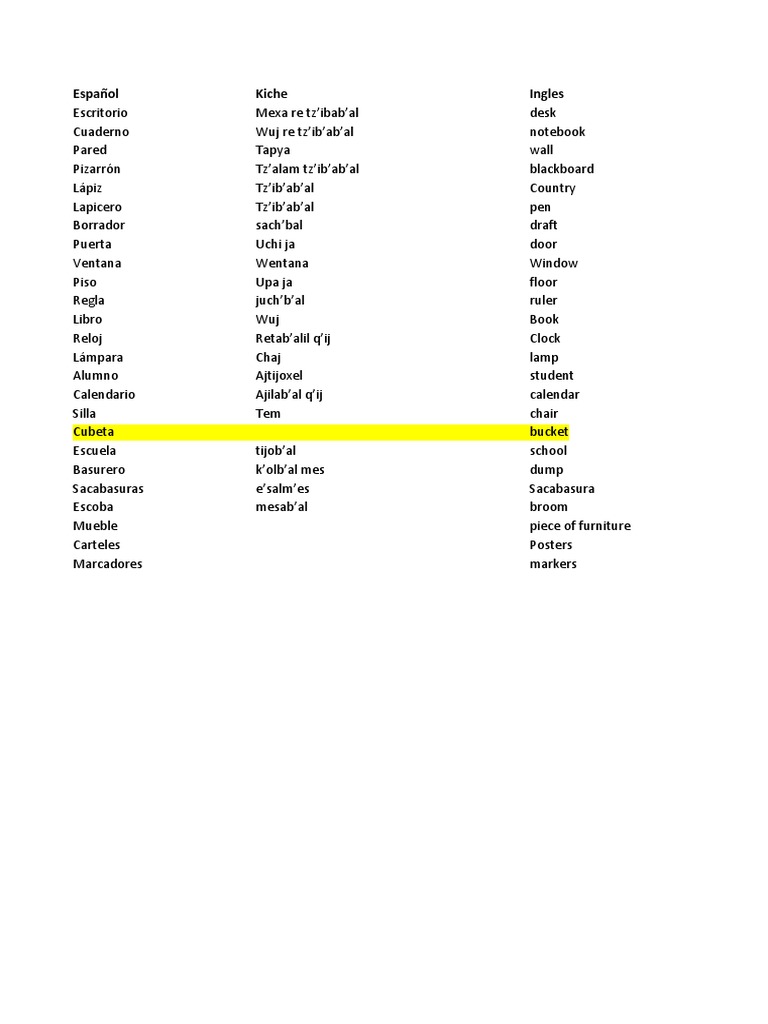 | Español | Kiche | Ingles |
|---|---|---|
| Escritorio | Mexa re tz'ibab'al | desk |
| Cuaderno | Wuj re tz'ib'ab'al | notebook |
| Pared | Tapya | wall |
| Pizarrón | Tz'alam tz'ib'ab'al | blackboard |
| Lápiz | Tz'ib'ab'al | Country |
| Lapicero | Tz'ib'ab'al | pen |
| Borrador | sach'bal | draft |
| Puerta | Uchi ja | door |
| Ventana | Wentana | Window |
| Piso | Upa ja | floor |
| Regla | juch'b'al | ruler |
| Libro | Wuj | Book |
| Reloj | Retab'alil q'ij | Clock |
| Lámpara | Chaj | lamp |
| Alumno | Ajtijoxel | student |
| Calendario | Ajilab'al q'ij | calendar |
| Silla | Tem | chair |
| Cubeta | | bucket |
| Escuela | tijob'al | school |
| Basurero | k'olb'al mes | dump |
| Sacabasuras | e'salm'es | Sacabasura |
| Escoba | mesab'al | broom |
| Mueble | | piece of furniture |
| Carteles | | Posters |
| Marcadores | | markers |